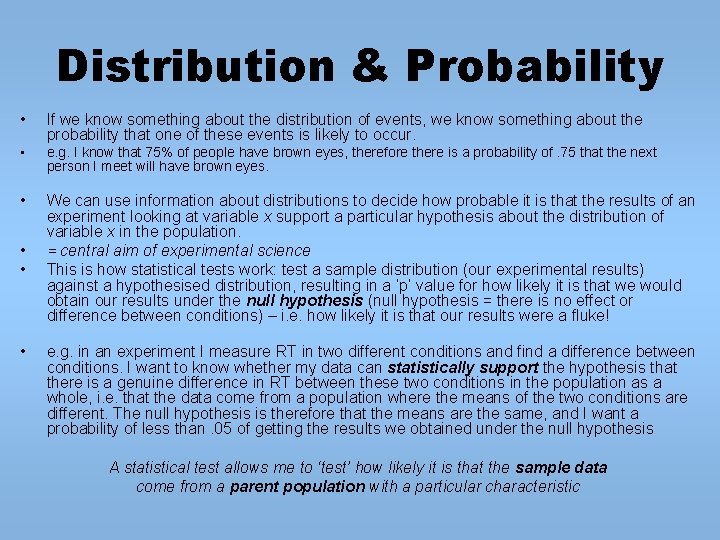 Distribution & Probability

• If we know something about the distribution of events, we know something about the probability that one of these events is likely to occur.
• e.g. I know that 75% of people have brown eyes, therefore there is a probability of .75 that the next person I meet will have brown eyes.

• We can use information about distributions to decide how probable it is that the results of an experiment looking at variable x support a particular hypothesis about the distribution of variable x in the population.
• = central aim of experimental science
• This is how statistical tests work: test a sample distribution (our experimental results) against a hypothesised distribution, resulting in a 'p' value for how likely it is that we would obtain our results under the null hypothesis (null hypothesis = there is no effect or difference between conditions) – i.e. how likely it is that our results were a fluke!

• e.g. in an experiment I measure RT in two different conditions and find a difference between conditions. I want to know whether my data can statistically support the hypothesis that there is a genuine difference in RT between these two conditions in the population as a whole, i.e. that the data come from a population where the means of the two conditions are different. The null hypothesis is therefore that the means are the same, and I want a probability of less than .05 of getting the results we obtained under the null hypothesis

A statistical test allows me to 'test' how likely it is that the sample data come from a parent population with a particular characteristic